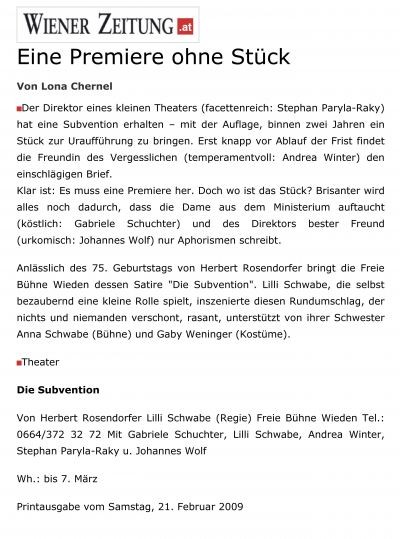 WIENER ZEITUNG.at

Eine Premiere ohne Stück

Von Lona Chernel

Der Direktor eines kleinen Theaters (facettenreich: Stephan Paryla-Raky) hat eine Subvention erhalten – mit der Auflage, binnen zwei Jahren ein Stück zur Uraufführung zu bringen. Erst knapp vor Ablauf der Frist findet die Freundin des Vergesslichen (temperamentvoll: Andrea Winter) den einschlägigen Brief.
Klar ist: Es muss eine Premiere her. Doch wo ist das Stück? Brisanter wird alles noch dadurch, dass die Dame aus dem Ministerium auftaucht (köstlich: Gabriele Schuchter) und des Direktors bester Freund (urkomisch: Johannes Wolf) nur Aphorismen schreibt.

Anlässlich des 75. Geburtstags von Herbert Rosendorfer bringt die Freie Bühne Wieden dessen Satire "Die Subvention". Lilli Schwabe, die selbst bezaubernd eine kleine Rolle spielt, inszenierte diesen Rundumschlag, der nichts und niemanden verschont, rasant, unterstützt von ihrer Schwester Anna Schwabe (Bühne) und Gaby Weninger (Kostüme).

Theater

Die Subvention

Von Herbert Rosendorfer Lilli Schwabe (Regie) Freie Bühne Wieden Tel.: 0664/372 32 72 Mit Gabriele Schuchter, Lilli Schwabe, Andrea Winter, Stephan Paryla-Raky u. Johannes Wolf

Wh.: bis 7. März

Printausgabe vom Samstag, 21. Februar 2009